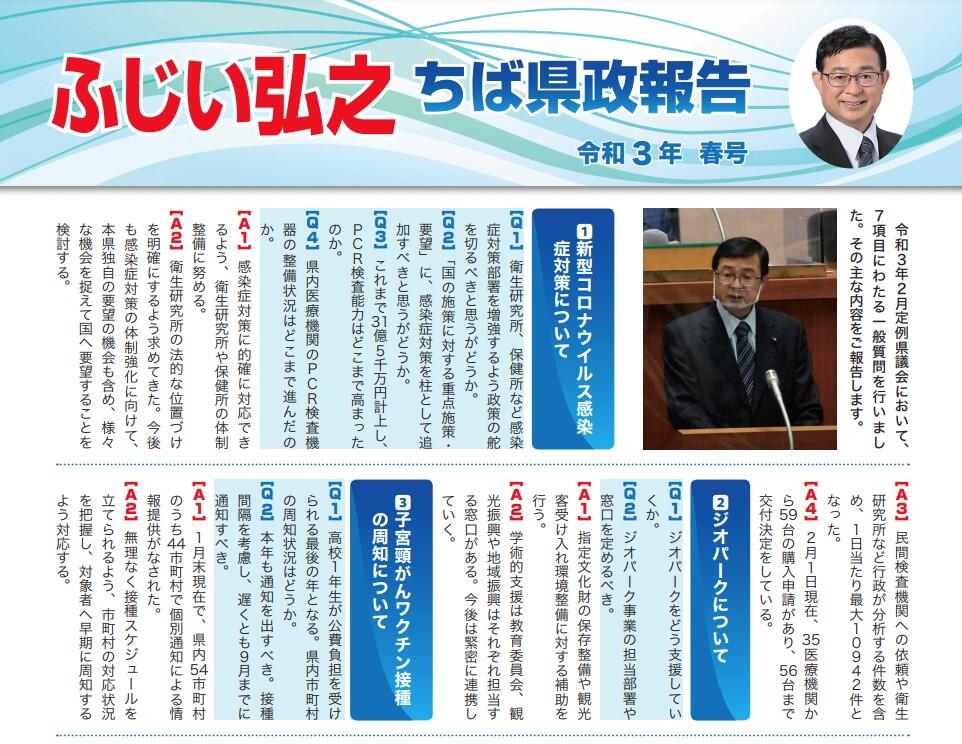 ふじい弘之 ちば県政報告

令和３年 春号

令和３年２月定例県議会において、７項目にわたる一般質問を行いました。その主な内容をご報告します。

1 新型コロナウイルス感染症対策について

【Q1】衛生研究所、保健所など感染症対策部署を増強するよう政策の舵を切るべきと思うがどうか。

【Q2】「国の施策に対する重点施策・要望」に、感染症対策を柱として追加すべきと思うがどうか。

【Q3】これまで31億５千万円計上し、PCR検査能力はどこまで高まったのか。

【Q4】県内医療機関のPCR検査機器の整備状況はどこまで進んだのか。

【A1】感染症対策に的確に対応できるよう、衛生研究所や保健所の体制整備に努める。

【A2】衛生研究所の法的な位置づけを明確にするよう求めてきた。今後も感染症対策の体制強化に向けて、本県独自の要望の機会も含め、様々な機会を捉えて国へ要望することを検討する。

【A3】民間検査機関への依頼や衛生研究所など行政が分析する件数を含め、１日当たり最大１０９４２件となった。

【A4】２月１日現在、35医療機関から59台の購入申請があり、56台まで交付決定をしている。

2 ジオパークについて

【Q1】ジオパークをどう支援していくか。

【Q2】ジオパーク事業の担当部署や窓口を定めるべき。

【A1】指定文化財の保存整備や観光客受け入れ環境整備に対する補助を行う。

【A2】学術的支援は教育委員会、観光振興や地域振興はそれぞれ担当する窓口がある。今後は緊密に連携していく。

3 子宮頸がんワクチン接種の周知について

【Q1】高校１年生が公費負担を受けられる最後の年となる。県内市町村の周知状況はどうか。

【Q2】本年も通知を出すべき。接種間隔を考慮し、遅くとも９月までに通知すべき。

【A1】１月末現在で、県内54市町村のうち44市町村で個別通知による情報提供がなされた。

【A2】無理なく接種スケジュールを立てられるよう、市町村の対応状況を把握し、対象者へ早期に周知するよう対応する。